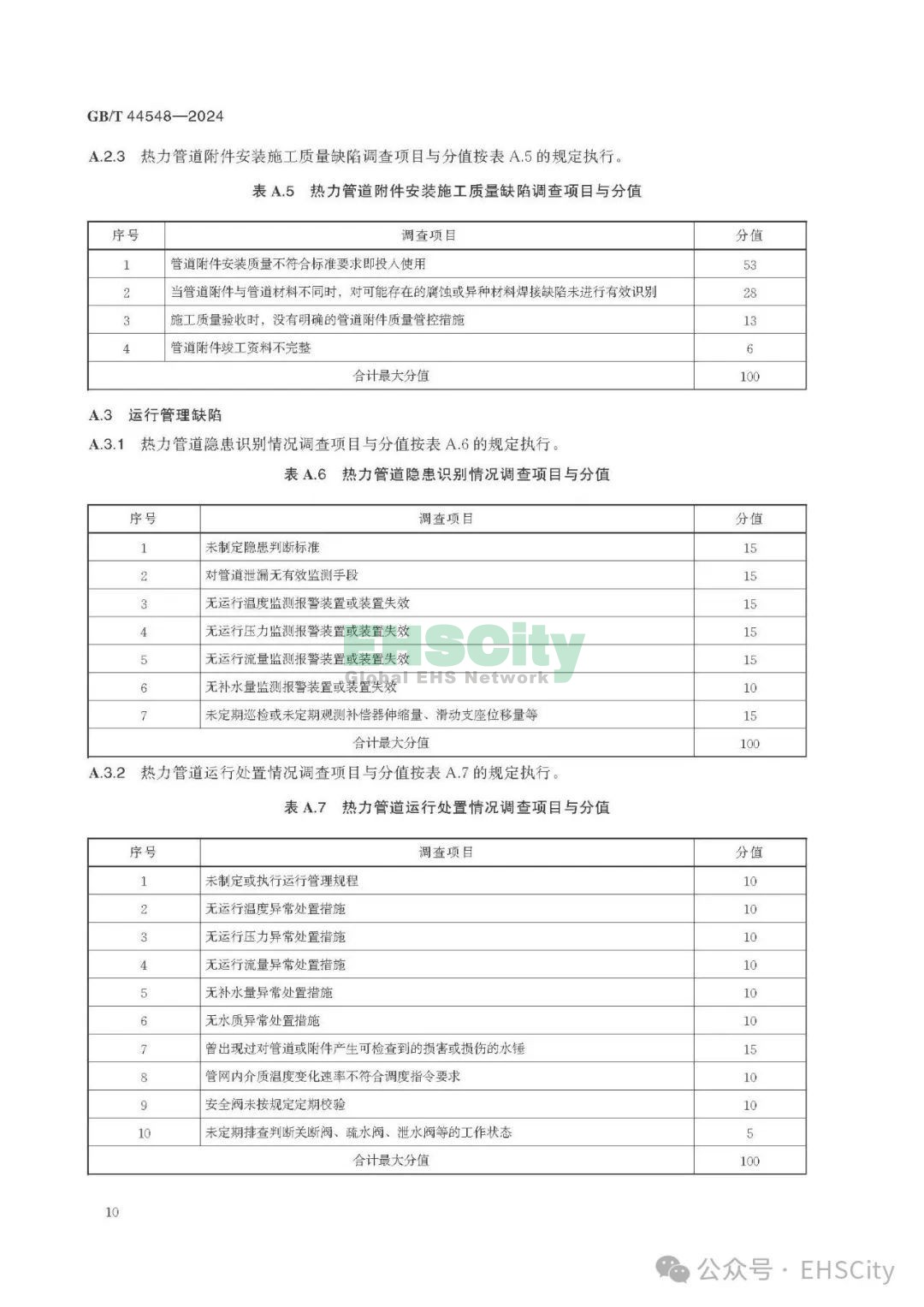 GB/T 44548—2024

A.2.3 热力管道附件安装施工质量缺陷调查项目与分值按表 A.5 的规定执行。

表 A.5 热力管道附件安装施工质量缺陷调查项目与分值

| 序号 | 调查项目 | 分值 |
|---|---|---|
| 1 | 管道附件安装质量不符合标准要求即投入使用 | 53 |
| 2 | 当管道附件与管道材料不同时，对可能存在的腐蚀或异种材料焊接缺陷未进行有效识别 | 28 |
| 3 | 施工质量验收时，没有明确的管道附件质量管控措施 | 13 |
| 4 | 管道附件竣工资料不完整 | 6 |
| 合计最大分值 | | 100 |

A.3 运行管理缺陷

A.3.1 热力管道隐患识别情况调查项目与分值按表 A.6 的规定执行。

表 A.6 热力管道隐患识别情况调查项目与分值

| 序号 | 调查项目 | 分值 |
|---|---|---|
| 1 | 未制定隐患判断标准 | 15 |
| 2 | 对管道泄漏无有效监测手段 | 15 |
| 3 | 无运行温度监测报警装置或装置失效 | 15 |
| 4 | 无运行压力监测报警装置或装置失效 | 15 |
| 5 | 无运行流量监测报警装置或装置失效 | 15 |
| 6 | 无补水量监测报警装置或装置失效 | 10 |
| 7 | 未定期巡检或未定期观测补偿器伸缩量、滑动支座位移量等 | 15 |
| 合计最大分值 | | 100 |

EHSCity
Global EHS Network

A.3.2 热力管道运行处置情况调查项目与分值按表 A.7 的规定执行。

表 A.7 热力管道运行处置情况调查项目与分值

| 序号 | 调查项目 | 分值 |
|---|---|---|
| 1 | 未制定或执行运行管理规程 | 10 |
| 2 | 无运行温度异常处置措施 | 10 |
| 3 | 无运行压力异常处置措施 | 10 |
| 4 | 无运行流量异常处置措施 | 10 |
| 5 | 无补水量异常处置措施 | 10 |
| 6 | 无水质异常处置措施 | 10 |
| 7 | 曾出现过对管道或附件产生可检查到的损害或损伤的水锤 | 15 |
| 8 | 管网内介质温度变化速率不符合调度指令要求 | 10 |
| 9 | 安全阀未按规定定期校验 | 10 |
| 10 | 未定期排查判断关断阀、疏水阀、泄水阀等的工作状态 | 5 |
| 合计最大分值 | | 100 |

10

公众号 · EHSCity